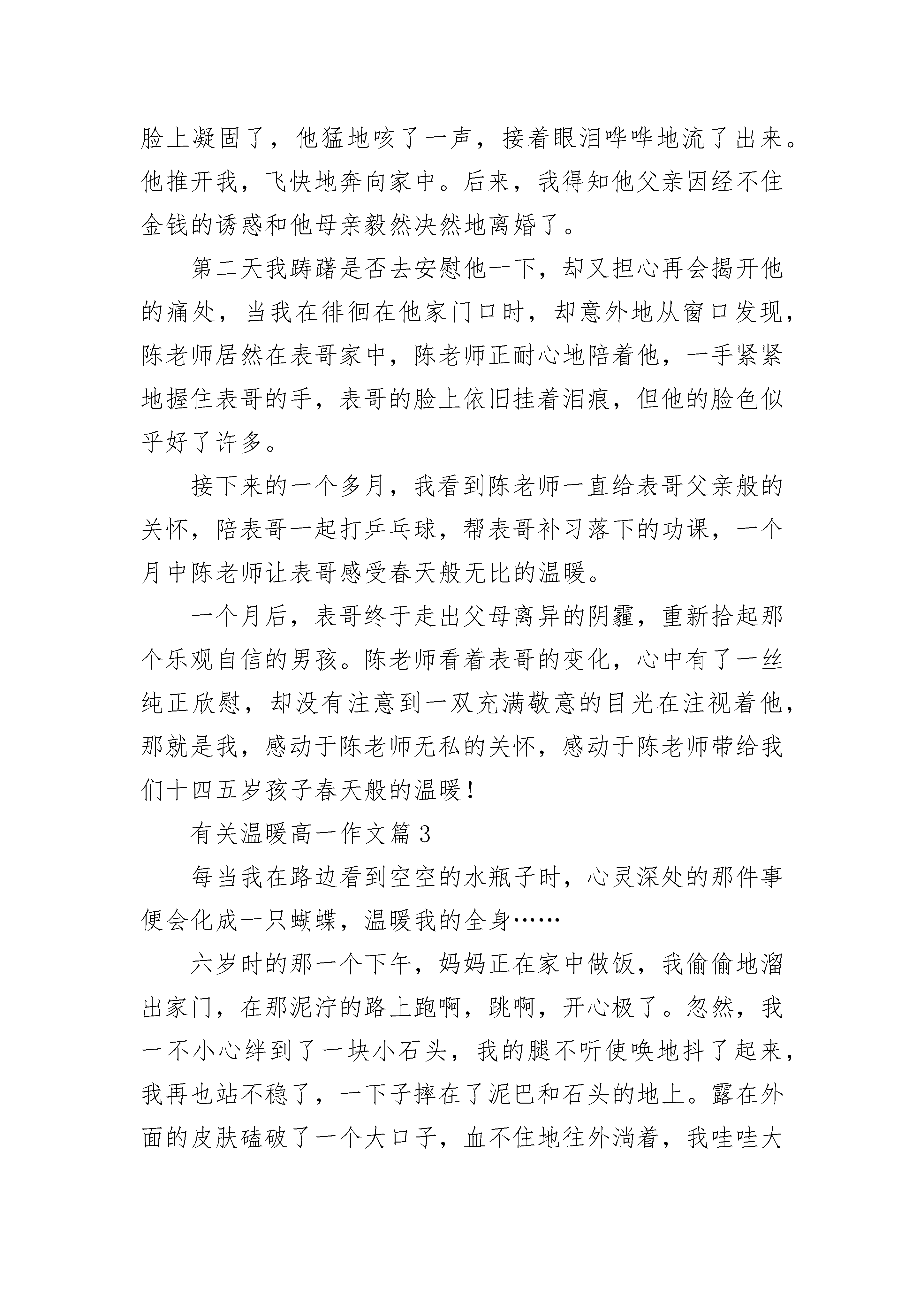 脸上凝固了，他猛地咳了一声，接着眼泪哗哗地流了出来。他推开我，飞快地奔向家中。后来，我得知他父亲因经不住金钱的诱惑和他母亲毅然决然地离婚了。

第二天我踌躇是否去安慰他一下，却又担心再会揭开他的痛处，当我在徘徊在他家门口时，却意外地从窗口发现，陈老师居然在表哥家中，陈老师正耐心地陪着他，一手紧紧地握住表哥的手，表哥的脸上依旧挂着泪痕，但他的脸色似乎好了许多。

接下来的一个多月，我看到陈老师一直给表哥父亲般的关怀，陪表哥一起打乒乓球，帮表哥补习落下的功课，一个月中陈老师让表哥感受春天般无比的温暖。

一个月后，表哥终于走出父母离异的阴霾，重新拾起那个乐观自信的男孩。陈老师看着表哥的变化，心中有了一丝纯正欣慰，却没有注意到一双充满敬意的目光在注视着他，那就是我，感动于陈老师无私的关怀，感动于陈老师带给我们十四五岁孩子春天般的温暖！

有关温暖高一作文篇 3

每当我在路边看到空空的水瓶子时，心灵深处的那件事便会化成一只蝴蝶，温暖我的全身……

六岁时的那一个下午，妈妈正在家中做饭，我偷偷地溜出家门，在那泥泞的路上跑啊，跳啊，开心极了。忽然，我一不小心绊到了一块小石头，我的腿不听使唤地抖了起来，我再也站不稳了，一下子摔在了泥巴和石头的地上。露在外面的皮肤磕破了一个大口子，血不住地往外淌着，我哇哇大